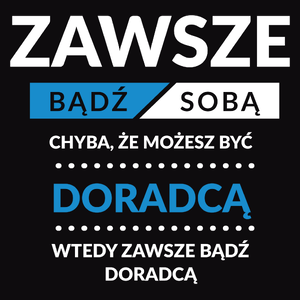 ZAWSZE

BĄDŹ SOBĄ

CHYBA, ŻE MOŻESZ BYĆ

DORADCĄ

WTEDY ZAWSZE BĄDŹ DORADCĄ